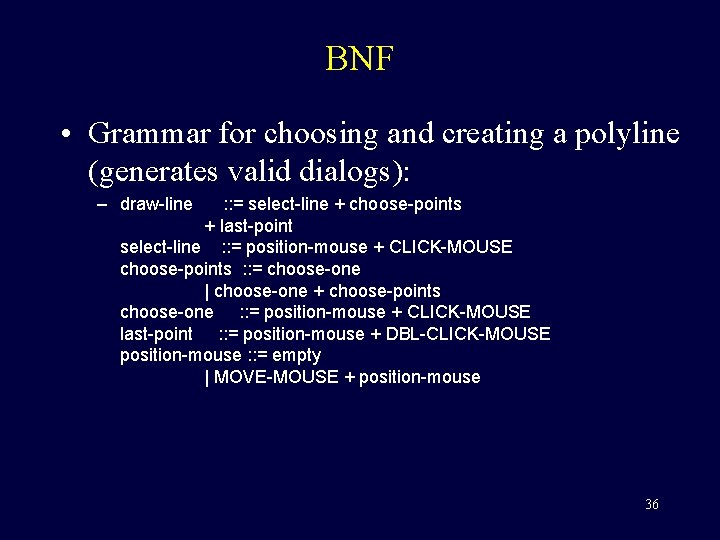 BNF

• Grammar for choosing and creating a polyline (generates valid dialogs):

– draw-line ::= select-line + choose-points
+ last-point
select-line ::= position-mouse + CLICK-MOUSE
choose-points ::= choose-one
| choose-one + choose-points
choose-one ::= position-mouse + CLICK-MOUSE
last-point ::= position-mouse + DBL-CLICK-MOUSE
position-mouse ::= empty
| MOVE-MOUSE + position-mouse

36